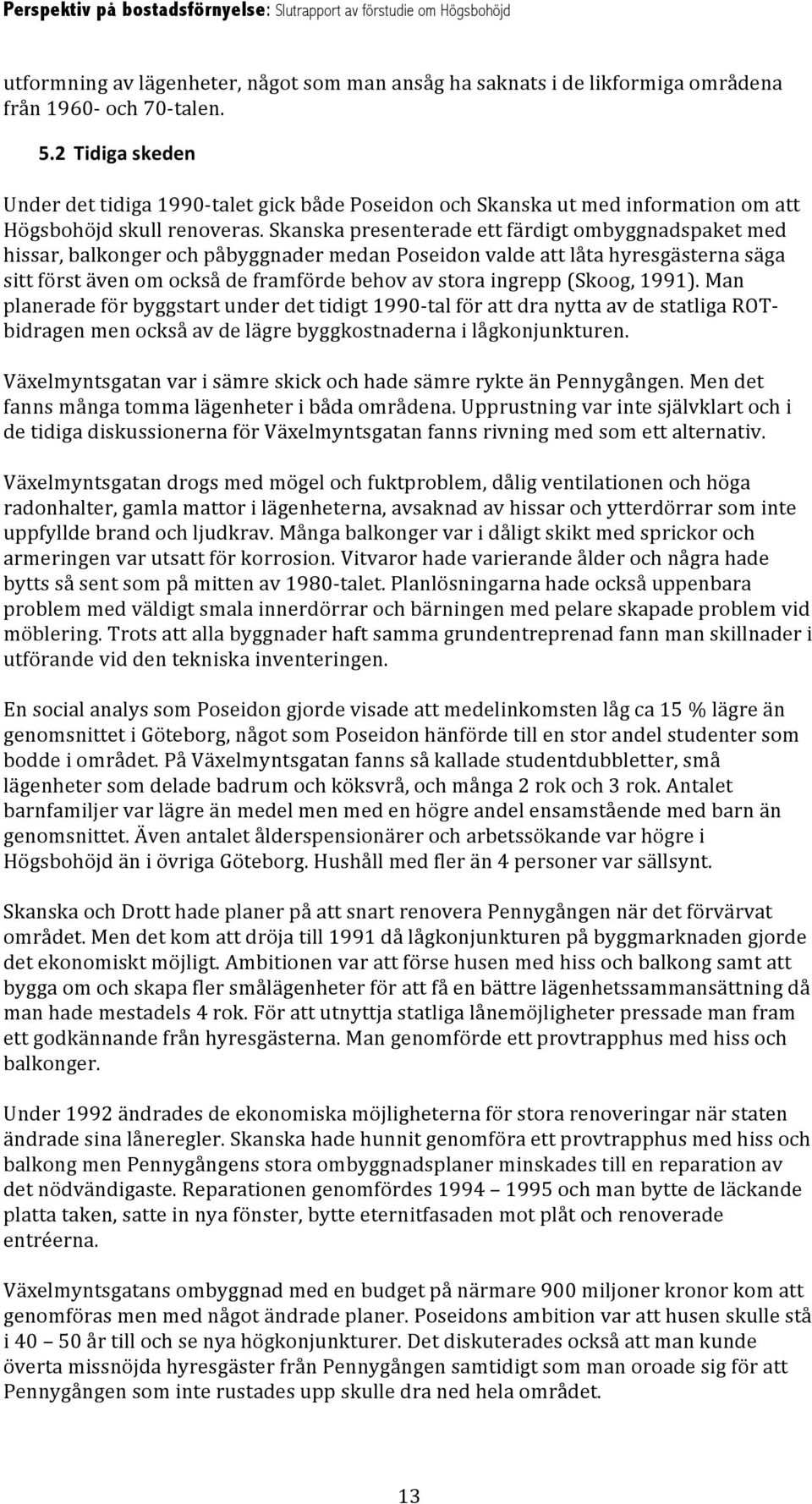 Perspektiv på bostadsförnyelse: Slutrapport av förstudie om Högsbohöjd

utformning av lägenheter, något som man ansåg ha saknats i de likformiga områdena från 1960- och 70-talen.

5.2 Tidiga skeden

Under det tidiga 1990-talet gick både Poseidon och Skanska ut med information om att Högsbohöjd skull renoveras. Skanska presenterade ett färdigt ombyggnadspaket med hissar, balkonger och påbyggnader medan Poseidon valde att låta hyresgästerna säga sitt först även om också de framförde behov av stora ingrepp (Skoog, 1991). Man planerade för byggstart under det tidigt 1990-tal för att dra nytta av de statliga ROT-bidragen men också av de lägre byggkostnaderna i lågkonjunkturen.

Växelmyntsgatan var i sämre skick och hade sämre rykte än Pennygången. Men det fanns många tomma lägenheter i båda områdena. Upprustning var inte självklart och i de tidiga diskussionerna för Växelmyntsgatan fanns rivning med som ett alternativ.

Växelmyntsgatan drogs med mögel och fuktproblem, dålig ventilationen och höga radonhalter, gamla mattor i lägenheterna, avsaknad av hissar och ytterdörrar som inte uppfyllde brand och ljudkrav. Många balkonger var i dåligt skikt med sprickor och armeringen var utsatt för korrosion. Vitvaror hade varierande ålder och några hade bytts så sent som på mitten av 1980-talet. Planlösningarna hade också uppenbara problem med väldigt smala innerdörrar och bärningen med pelare skapade problem vid möblering. Trots att alla byggnader haft samma grundentreprenad fann man skillnader i utförande vid den tekniska inventeringen.

En social analys som Poseidon gjorde visade att medelinkomsten låg ca 15 % lägre än genomsnittet i Göteborg, något som Poseidon hänförde till en stor andel studenter som bodde i området. På Växelmyntsgatan fanns så kallade studentdubbletter, små lägenheter som delade badrum och köksvrå, och många 2 rok och 3 rok. Antalet barnfamiljer var lägre än medel men med en högre andel ensamstående med barn än genomsnittet. Även antalet ålderspensionärer och arbetssökande var högre i Högsbohöjd än i övriga Göteborg. Hushåll med fler än 4 personer var sällsynt.

Skanska och Drott hade planer på att snart renovera Pennygången när det förvärvat området. Men det kom att dröja till 1991 då lågkonjunkturen på byggmarknaden gjorde det ekonomiskt möjligt. Ambitionen var att förse husen med hiss och balkong samt att bygga om och skapa fler smålägenheter för att få en bättre lägenhetssammansättning då man hade mestadels 4 rok. För att utnyttja statliga lånemöjligheter pressade man fram ett godkännande från hyresgästerna. Man genomförde ett provtrapphus med hiss och balkonger.

Under 1992 ändrades de ekonomiska möjligheterna för stora renoveringar när staten ändrade sina låneregler. Skanska hade hunnit genomföra ett provtrapphus med hiss och balkong men Pennygångens stora ombyggnadsplaner minskades till en reparation av det nödvändigaste. Reparationen genomfördes 1994 – 1995 och man bytte de läckande platta taken, satte in nya fönster, bytte eternitfasaden mot plåt och renoverade entréerna.

Växelmyntsgatans ombyggnad med en budget på närmare 900 miljoner kronor kom att genomföras men med något ändrade planer. Poseidons ambition var att husen skulle stå i 40 – 50 år till och se nya högkonjunkturer. Det diskuterades också att man kunde överta missnöjda hyresgäster från Pennygången samtidigt som man oroade sig för att Pennygången som inte rustades upp skulle dra ned hela området.

13